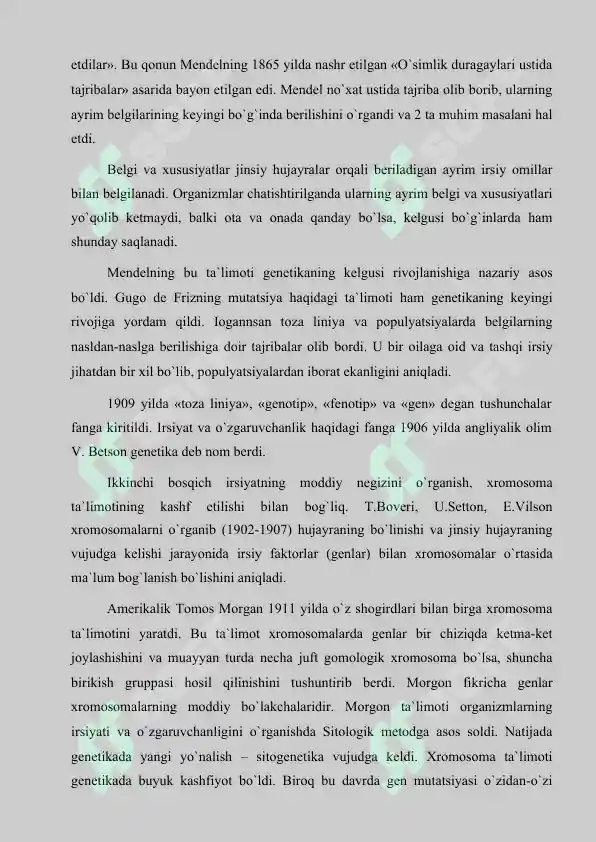 etdilar». Bu qonun Mendelning 1865 yilda nashr etilgan «O`simlik duragaylari ustida tajribalar» asarida bayon etilgan edi. Mendel no`xat ustida tajriba olib borib, ularning ayrim belgilarining keyingi bo`g`inda berilishini o`rgandi va 2 ta muhim masalani hal etdi.

Belgi va xususiyatlar jinsiy hujayralar orqali beriladigan ayrim irsiy omillar bilan belgilanadi. Organizmlar chatishtirilganda ularning ayrim belgi va xususiyatlari yo`qolib ketmaydi, balki ota va onada qanday bo`lsa, kelgusi bo`g`inlarda ham shunday saqlanadi.

Mendelning bu ta`limoti genetikaning kelgusi rivojlanishiga nazariy asos bo`ldi. Gugo de Frizning mutatsiya haqidagi ta`limoti ham genetikaning keyingi rivojiga yordam qildi. Iogannsan toza liniya va populyatsiyalarda belgilarning nasldan-naslga berilishiga doir tajribalar olib bordi. U bir oilaga oid va tashqi irsiy jihatdan bir xil bo`lib, populyatsiyalardan iborat ekanligini aniqladi.

1909 yilda «toza liniya», «genotip», «fenotip» va «gen» degan tushunchalar fanga kiritildi. Irsiyat va o`zgaruvchanlik haqidagi fanga 1906 yilda angliyalik olim V. Betson genetika deb nom berdi.

Ikkinchi bosqich irsiyatning moddiy negizini o`rganish, xromosoma ta`limotining kashf etilishi bilan bog`liq. T.Boveri, U.Setton, E.Vilson xromosomalarni o`rganib (1902-1907) hujayraning bo`linishi va jinsiy hujayraning vujudga kelishi jarayonida irsiy faktorlar (genlar) bilan xromosomalar o`rtasida ma`lum bog`lanish bo`lishini aniqladi.

Amerikalik Tomos Morgan 1911 yilda o`z shogirdlari bilan birga xromosoma ta`limotini yaratdi. Bu ta`limot xromosomalarda genlar bir chiziqda ketma-ket joylashishini va muayyan turda necha juft gomologik xromosoma bo`lsa, shuncha birikish gruppasi hosil qilinishini tushuntirib berdi. Morgon fikricha genlar xromosomalarning moddiy bo`lakchalaridir. Morgon ta`limoti organizmlarning irsiyati va o`zgaruvchanligini o`rganishda Sitologik metodga asos soldi. Natijada genetikada yangi yo`nalish – sitogenetika vujudga keldi. Xromosoma ta`limoti genetikada buyuk kashfiyot bo`ldi. Biroq bu davrda gen mutatsiyasi o`zidan-o`zi